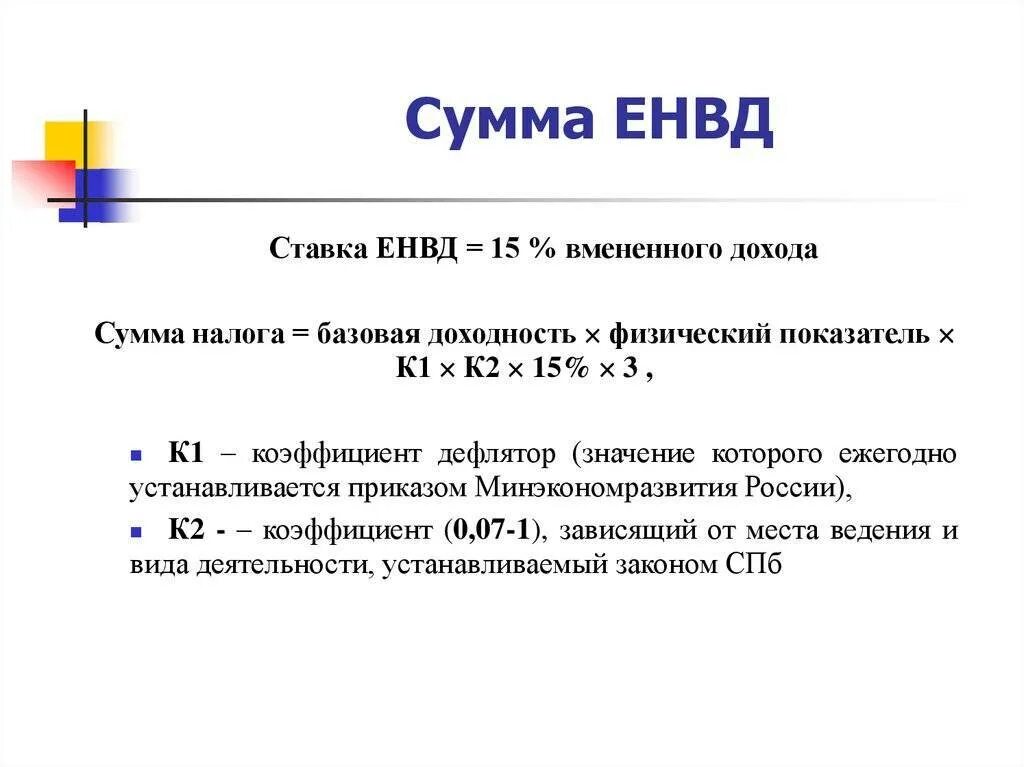 Сумма ЕНВД

Ставка ЕНВД = 15 % вмененного дохода

Сумма налога = базовая доходность × физический показатель × К1 × К2 × 15% × 3 ,

К1 – коэффициент дефлятор (значение которого ежегодно устанавливается приказом Минэкономразвития России),

К2 - – коэффициент (0,07-1), зависящий от места ведения и вида деятельности, устанавливаемый законом СПб